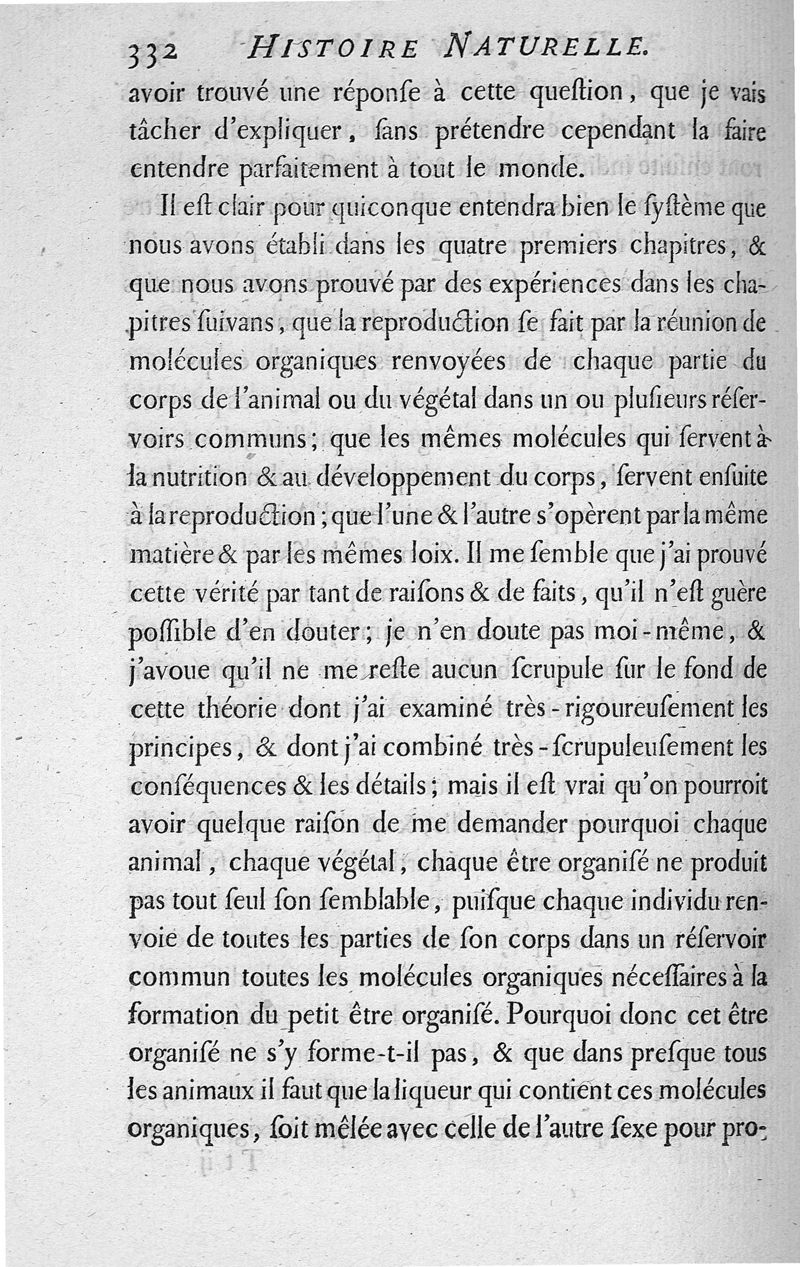 332 HISTOIRE NATURELLE.

avoir trouvé une réponſe à cette queſtion, que je vais tâcher d'expliquer, ſans prétendre cependant la faire entendre parfaitement à tout le monde.

Il eſt clair pour quiconque entendra bien le ſyſtème que nous avons établi dans les quatre premiers chapitres, & que nous avons prouvé par des expériences dans les chapitres ſuivans, que la reproduction ſe fait par la réunion de molécules organiques renvoyées de chaque partie du corps de l'animal ou du végétal dans un ou pluſieurs réſervoirs communs; que les mêmes molécules qui ſervent à la nutrition & au développement du corps, ſervent enſuite à la reproduction; que l'une & l'autre s'opèrent par la même matière & par les mêmes loix. Il me ſemble que j'ai prouvé cette vérité par tant de raiſons & de faits, qu'il n'eſt guère poſſible d'en douter; je n'en doute pas moi-même, & j'avoue qu'il ne me reſte aucun ſcrupule ſur le fond de cette théorie dont j'ai examiné très-rigoureuſement les principes, & dont j'ai combiné très-ſcrupuleuſement les conſéquences & les détails; mais il eſt vrai qu'on pourroit avoir quelque raiſon de me demander pourquoi chaque animal, chaque végétal, chaque être organiſé ne produit pas tout ſeul ſon ſemblable, puiſque chaque individu renvoie de toutes les parties de ſon corps dans un réſervoir commun toutes les molécules organiques néceſſaires à la formation du petit être organiſé. Pourquoi donc cet être organiſé ne s'y forme-t-il pas, & que dans preſque tous les animaux il faut que la liqueur qui contient ces molécules organiques, ſoit mêlée avec celle de l'autre ſexe pour pro-